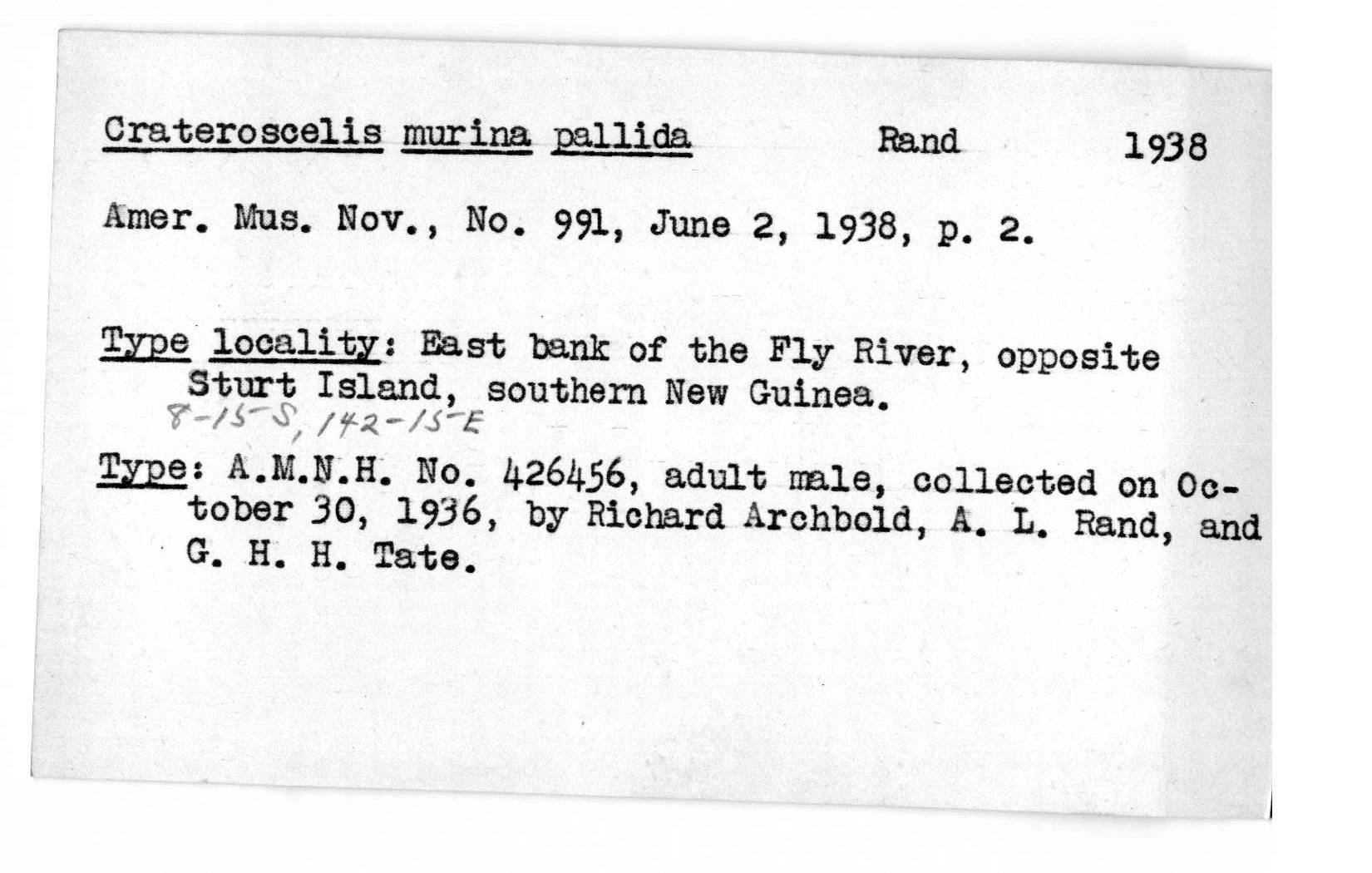 Crateroscelis murina pallida Rand 1938

Amer. Mus. Nov., No. 991, June 2, 1938, p. 2.

Type locality: East bank of the Fly River, opposite Sturt Island, southern New Guinea.
8-15 S, 142-15 E

Type: A.M.N.H. No. 426456, adult male, collected on October 30, 1936, by Richard Archbold, A. L. Rand, and G. H. H. Tate.